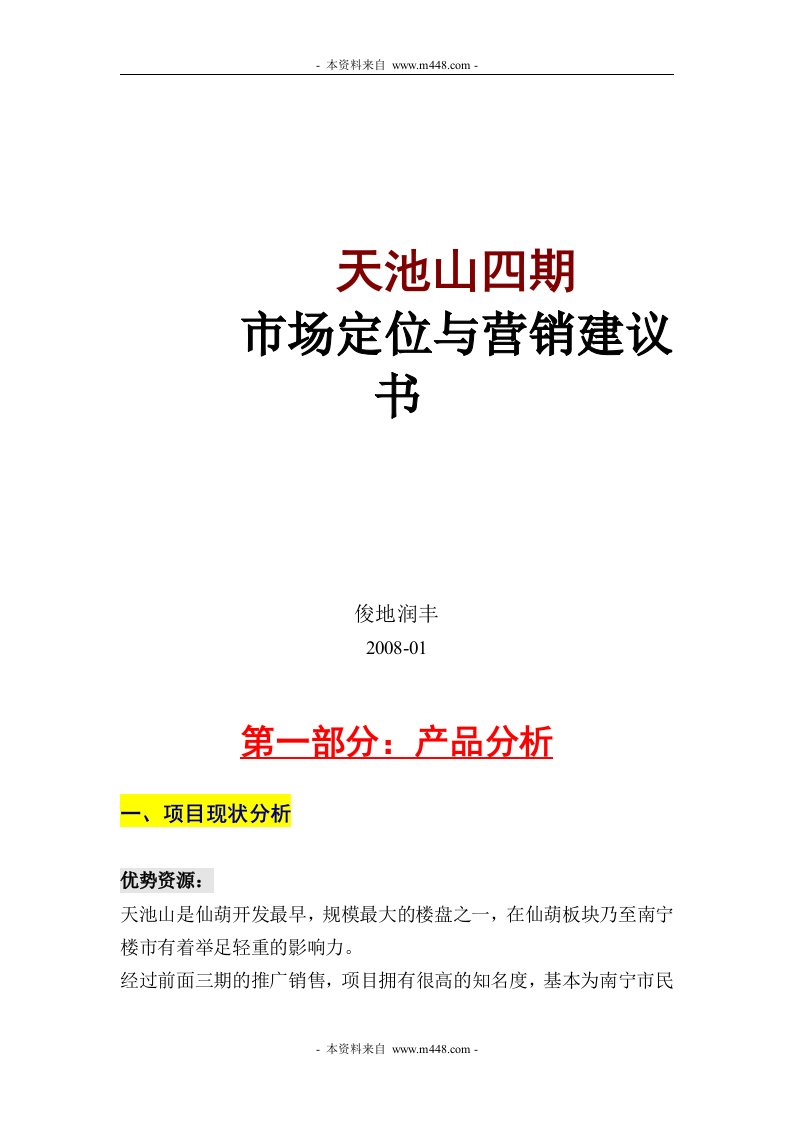 - 本资料来自 www.m448.com -

天池山四期

市场定位与营销建议书

俊地润丰

2008-01

第一部分：产品分析

一、项目现状分析

优势资源：

天池山是仙葫开发最早，规模最大的楼盘之一，在仙葫板块乃至南宁楼市有着举足轻重的影响力。

经过前面三期的推广销售，项目拥有很高的知名度，基本为南宁市民

- 本资料来自 www.m448.com -